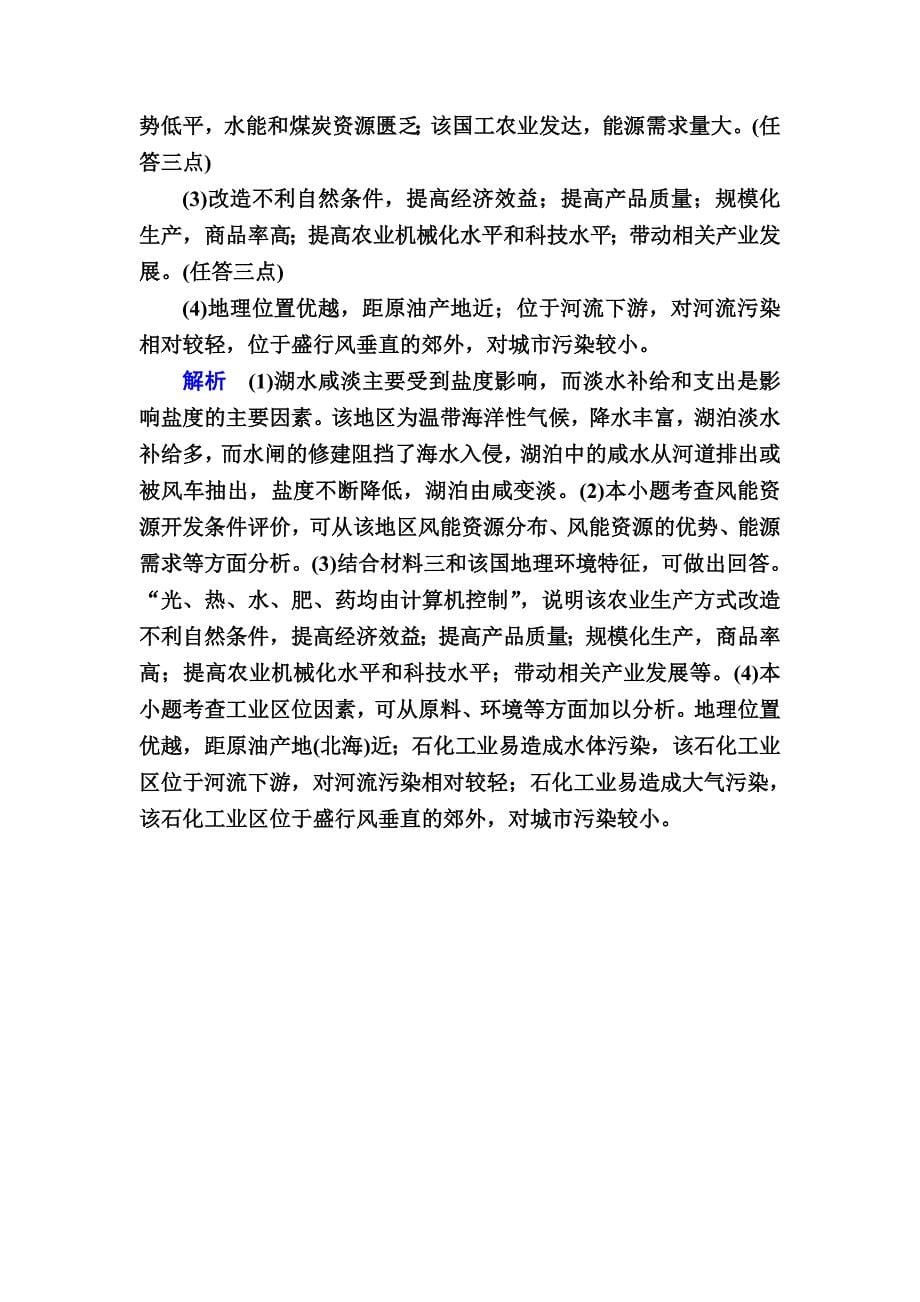 势低平，水能和煤炭资源匮乏；该国工农业发达，能源需求量大。(任答三点)

(3)改造不利自然条件，提高经济效益；提高产品质量；规模化生产，商品率高；提高农业机械化水平和科技水平；带动相关产业发展。(任答三点)

(4)地理位置优越，距原油产地近；位于河流下游，对河流污染相对较轻，位于盛行风垂直的郊外，对城市污染较小。

解析　(1)湖水咸淡主要受到盐度影响，而淡水补给和支出是影响盐度的主要因素。该地区为温带海洋性气候，降水丰富，湖泊淡水补给多，而水闸的修建阻挡了海水入侵，湖泊中的咸水从河道排出或被风车抽出，盐度不断降低，湖泊由咸变淡。(2)本小题考查风能资源开发条件评价，可从该地区风能资源分布、风能资源的优势、能源需求等方面分析。(3)结合材料三和该国地理环境特征，可做出回答。“光、热、水、肥、药均由计算机控制”，说明该农业生产方式改造不利自然条件，提高经济效益；提高产品质量；规模化生产，商品率高；提高农业机械化水平和科技水平；带动相关产业发展等。(4)本小题考查工业区位因素，可从原料、环境等方面加以分析。地理位置优越，距原油产地(北海)近；石化工业易造成水体污染，该石化工业区位于河流下游，对河流污染相对较轻；石化工业易造成大气污染，该石化工业区位于盛行风垂直的郊外，对城市污染较小。